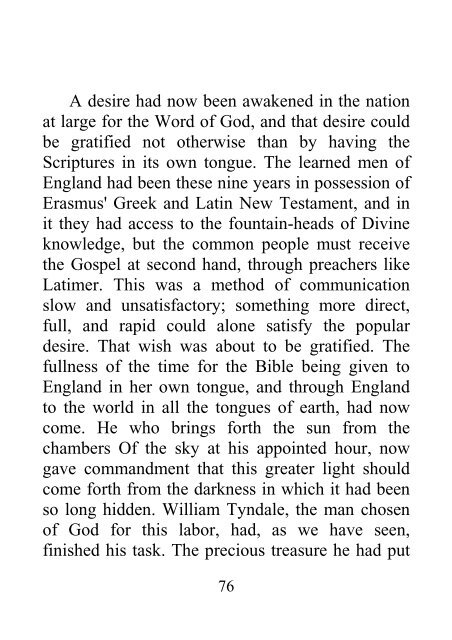 A desire had now been awakened in the nation at large for the Word of God, and that desire could be gratified not otherwise than by having the Scriptures in its own tongue. The learned men of England had been these nine years in possession of Erasmus' Greek and Latin New Testament, and in it they had access to the fountain-heads of Divine knowledge, but the common people must receive the Gospel at second hand, through preachers like Latimer. This was a method of communication slow and unsatisfactory; something more direct, full, and rapid could alone satisfy the popular desire. That wish was about to be gratified. The fullness of the time for the Bible being given to England in her own tongue, and through England to the world in all the tongues of earth, had now come. He who brings forth the sun from the chambers Of the sky at his appointed hour, now gave commandment that this greater light should come forth from the darkness in which it had been so long hidden. William Tyndale, the man chosen of God for this labor, had, as we have seen, finished his task. The precious treasure he had put

76